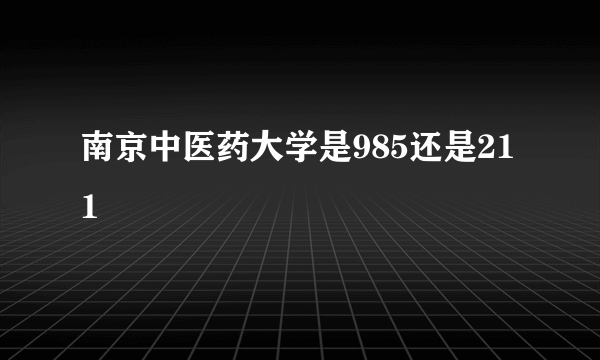 南京中医药大学是985还是211